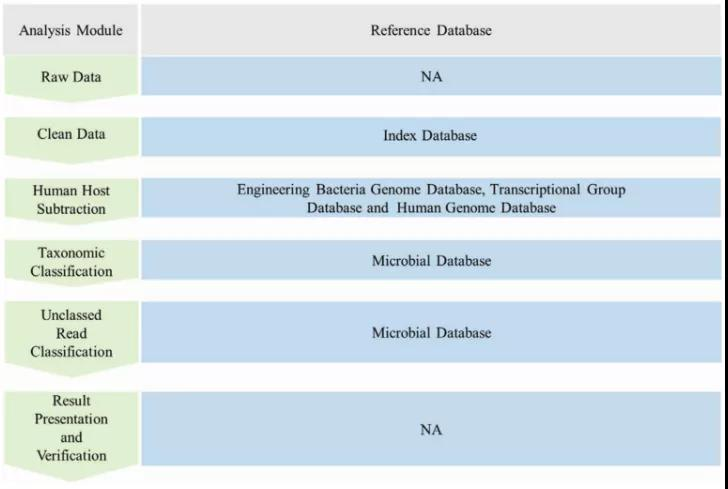 | Analysis Module | Reference Database |
|---|---|
| Raw Data | NA |
| Clean Data | Index Database |
| Human Host Subtraction | Engineering Bacteria Genome Database, Transcriptional Group Database and Human Genome Database |
| Taxonomic Classification | Microbial Database |
| Unclassed Read Classification | Microbial Database |
| Result Presentation and Verification | NA |